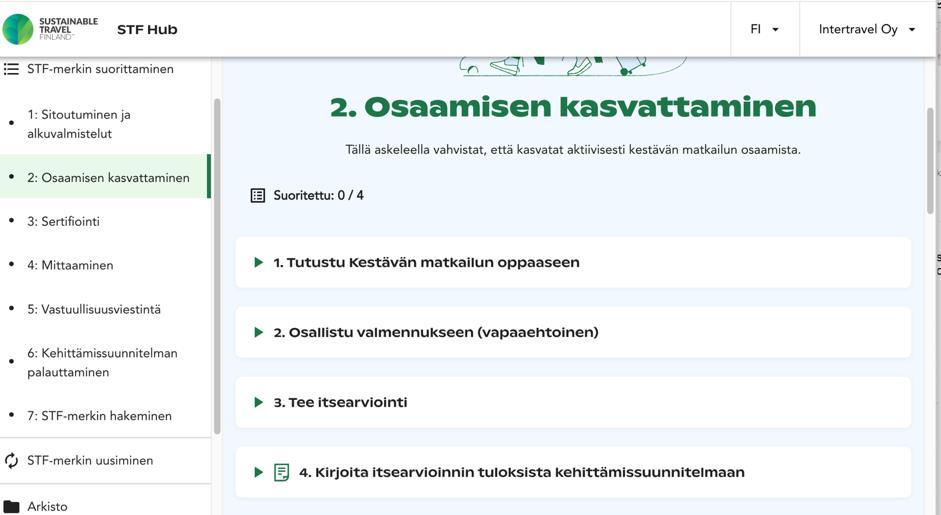 SUSTAINABLE TRAVEL FINLAND

STF Hub

FI

Intertravel Oy

STF-merkin suorittaminen

1: Sitoutuminen ja alkuvalmistelut

2: Osaamisen kasvattaminen

3: Sertifiointi

4: Mittaaminen

5: Vastuullisuusviestintä

6: Kehittämissuunnitelman palauttaminen

7: STF-merkin hakeminen

STF-merkin uusiminen

Arkisto

2. Osaamisen kasvattaminen

Tällä askeleella vahvistat, että kasvatat aktiivisesti kestävän matkailun osaamista.

Suoritettu: 0 / 4

1. Tutustu Kestävän matkailun oppaaseen

2. Osallistu valmennukseen (vapaaehtoinen)

3. Tee itsearviointi

4. Kirjoita itsearvioinnin tuloksista kehittämissuunnitelmaan